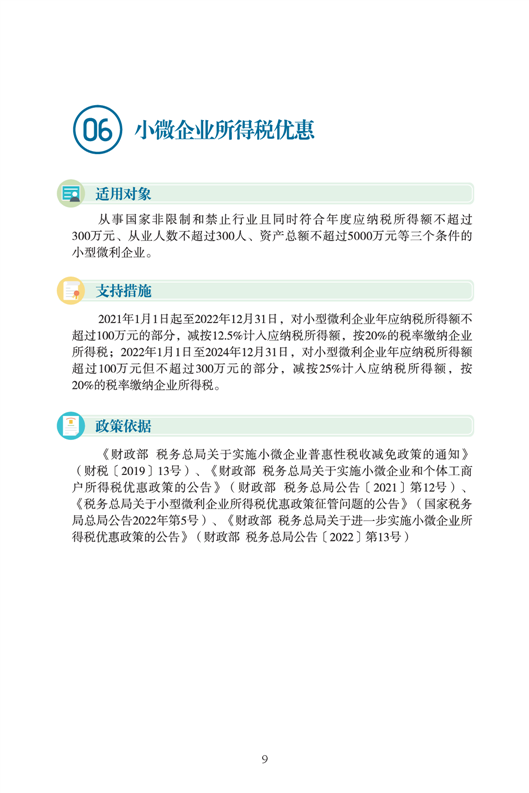 06 小微企业所得税优惠

适用对象

从事国家非限制和禁止行业且同时符合年度应纳税所得额不超过300万元、从业人数不超过300人、资产总额不超过5000万元等三个条件的小型微利企业。

支持措施

2021年1月1日起至2022年12月31日，对小型微利企业年应纳税所得额不超过100万元的部分，减按12.5%计入应纳税所得额，按20%的税率缴纳企业所得税；2022年1月1日至2024年12月31日，对小型微利企业年应纳税所得额超过100万元但不超过300万元的部分，减按25%计入应纳税所得额，按20%的税率缴纳企业所得税。

政策依据

《财政部 税务总局关于实施小微企业普惠性税收减免政策的通知》（财税〔2019〕13号）、《财政部 税务总局关于实施小微企业和个体工商户所得税优惠政策的公告》（财政部 税务总局公告〔2021〕第12号）、《税务总局关于小型微利企业所得税优惠政策征管问题的公告》（国家税务局总局公告2022年第5号）、《财政部 税务总局关于进一步实施小微企业所得税优惠政策的公告》（财政部 税务总局公告〔2022〕第13号）

9